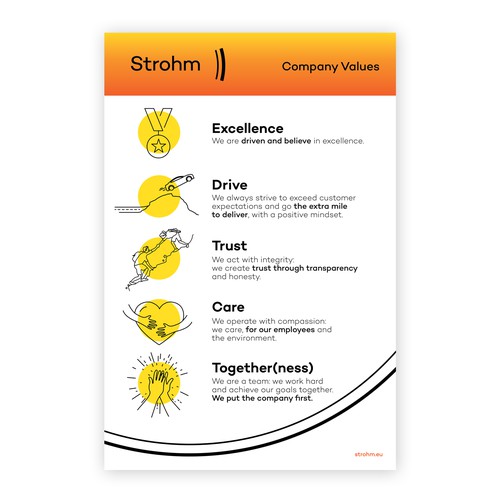 Strohm

Company Values

Excellence
We are driven and believe in excellence.

Drive
We always strive to exceed customer expectations and go the extra mile to deliver, with a positive mindset.

Trust
We act with integrity: we create trust through transparency and honesty.

Care
We operate with compassion: we care, for our employees and the environment.

Together(ness)
We are a team: we work hard and achieve our goals together. We put the company first.

strohm.eu